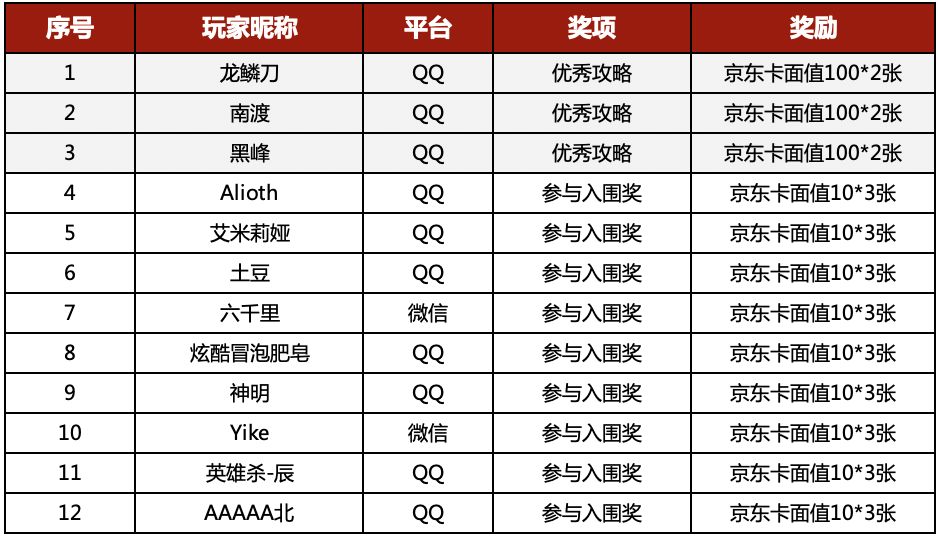 | 序号 | 玩家昵称 | 平台 | 奖项 | 奖励 |
|---|---|---|---|---|
| 1 | 龙鳞刀 | QQ | 优秀攻略 | 京东卡面值100*2张 |
| 2 | 南渡 | QQ | 优秀攻略 | 京东卡面值100*2张 |
| 3 | 黑峰 | QQ | 优秀攻略 | 京东卡面值100*2张 |
| 4 | Alioth | QQ | 参与入围奖 | 京东卡面值10*3张 |
| 5 | 艾米莉娅 | QQ | 参与入围奖 | 京东卡面值10*3张 |
| 6 | 土豆 | QQ | 参与入围奖 | 京东卡面值10*3张 |
| 7 | 六千里 | 微信 | 参与入围奖 | 京东卡面值10*3张 |
| 8 | 炫酷冒泡肥皂 | QQ | 参与入围奖 | 京东卡面值10*3张 |
| 9 | 神明 | QQ | 参与入围奖 | 京东卡面值10*3张 |
| 10 | Yike | 微信 | 参与入围奖 | 京东卡面值10*3张 |
| 11 | 英雄杀-辰 | QQ | 参与入围奖 | 京东卡面值10*3张 |
| 12 | AAAAA北 | QQ | 参与入围奖 | 京东卡面值10*3张 |